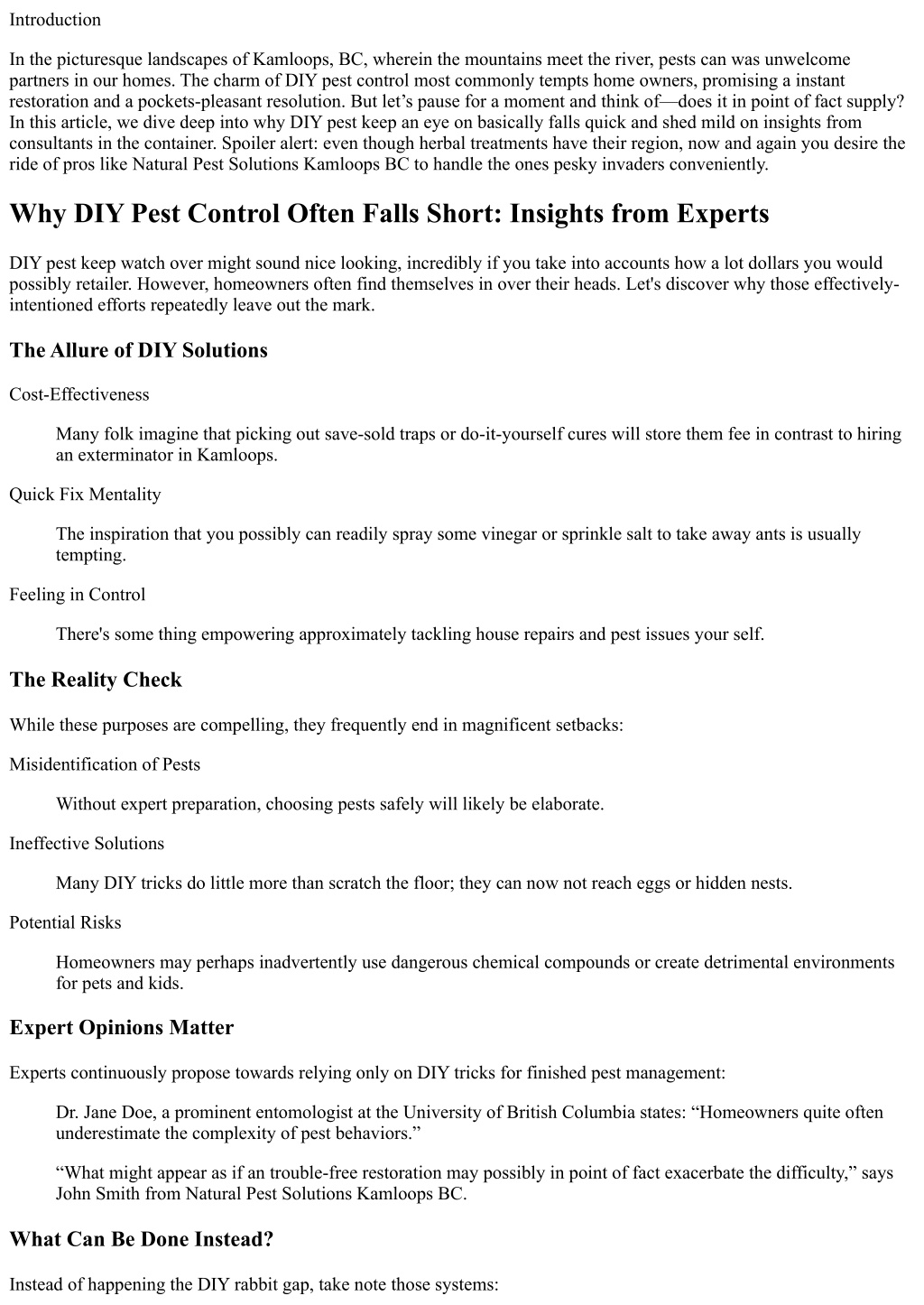 Introduction

In the picturesque landscapes of Kamloops, BC, wherein the mountains meet the river, pests can was unwelcome partners in our homes. The charm of DIY pest control most commonly tempts home owners, promising a instant restoration and a pockets-pleasant resolution. But let’s pause for a moment and think of—does it in point of fact supply? In this article, we dive deep into why DIY pest keep an eye on basically falls quick and shed mild on insights from consultants in the container. Spoiler alert: even though herbal treatments have their region, now and again you desire the ride of pros like Natural Pest Solutions Kamloops BC to handle the ones pesky invaders conveniently.

Why DIY Pest Control Often Falls Short: Insights from Experts

DIY pest keep watch over might sound nice looking, incredibly if you take into accounts how a lot dollars you would possibly retailer. However, homeowners often find themselves in over their heads. Let's discover why those effectively-intentioned efforts repeatedly leave out the mark.

The Allure of DIY Solutions

Cost-Effectiveness

Many folk imagine that picking out save-sold traps or do-it-yourself cures will store them fee in contrast to hiring an exterminator in Kamloops.

Quick Fix Mentality

The inspiration that you possibly can readily spray some vinegar or sprinkle salt to take away ants is usually tempting.

Feeling in Control

There's some thing empowering approximately tackling house repairs and pest issues your self.

The Reality Check

While these purposes are compelling, they frequently end in magnificent setbacks:

Misidentification of Pests

Without expert preparation, choosing pests safely will likely be elaborate.

Ineffective Solutions

Many DIY tricks do little more than scratch the floor; they can now not reach eggs or hidden nests.

Potential Risks

Homeowners may perhaps inadvertently use dangerous chemical compounds or create detrimental environments for pets and kids.

Expert Opinions Matter

Experts continuously propose towards relying only on DIY tricks for finished pest management:

Dr. Jane Doe, a prominent entomologist at the University of British Columbia states: “Homeowners quite often underestimate the complexity of pest behaviors.”

“What might appear as if an trouble-free restoration may possibly in point of fact exacerbate the difficulty,” says John Smith from Natural Pest Solutions Kamloops BC.

What Can Be Done Instead?

Instead of happening the DIY rabbit gap, take note those systems: